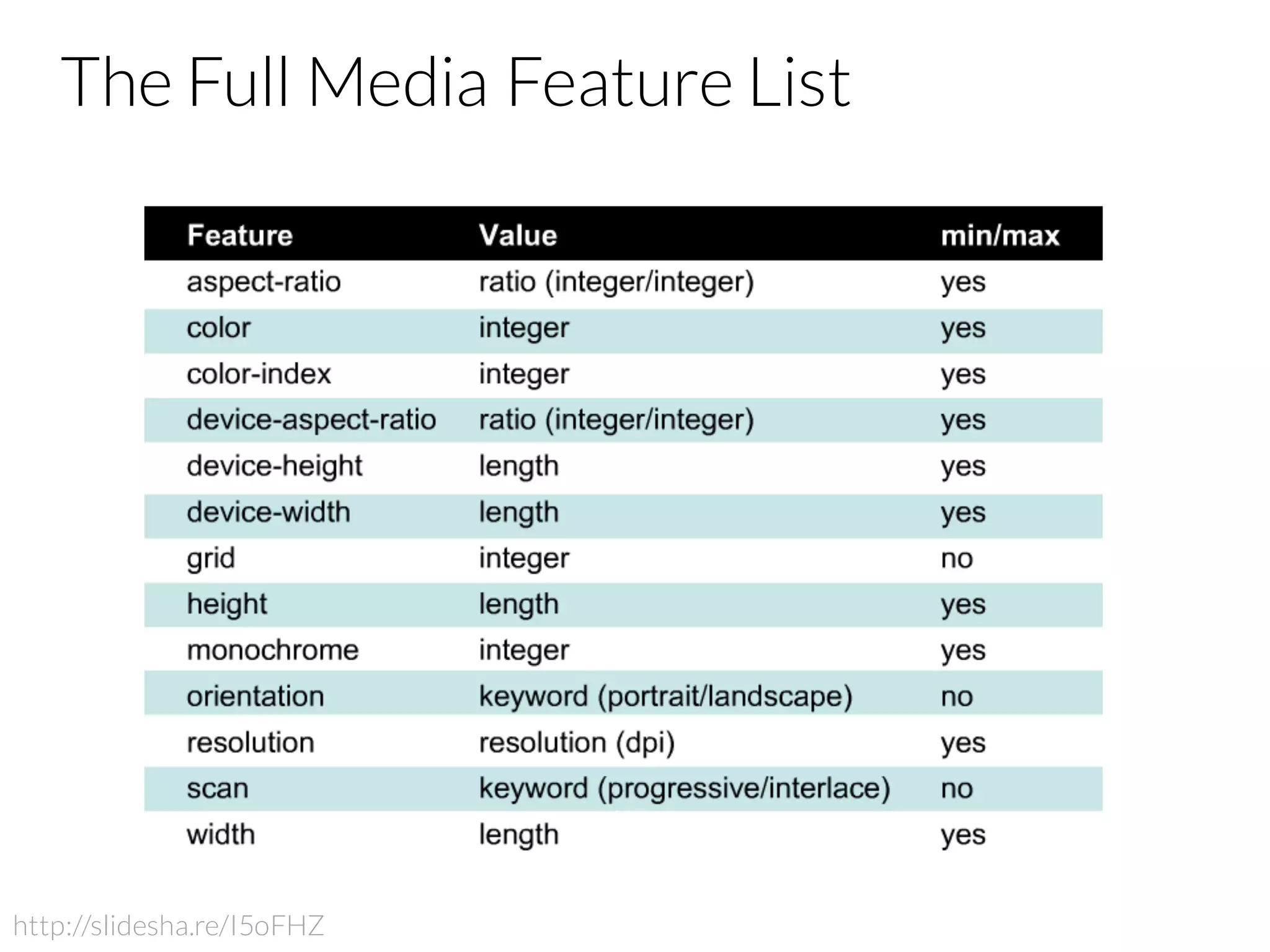 The Full Media Feature List

| Feature | Value | min/max |
|---|---|---|
| aspect-ratio | ratio (integer/integer) | yes |
| color | integer | yes |
| color-index | integer | yes |
| device-aspect-ratio | ratio (integer/integer) | yes |
| device-height | length | yes |
| device-width | length | yes |
| grid | integer | no |
| height | length | yes |
| monochrome | integer | yes |
| orientation | keyword (portrait/landscape) | no |
| resolution | resolution (dpi) | yes |
| scan | keyword (progressive/interlace) | no |
| width | length | yes |

http://slidesha.re/I5oFHZ